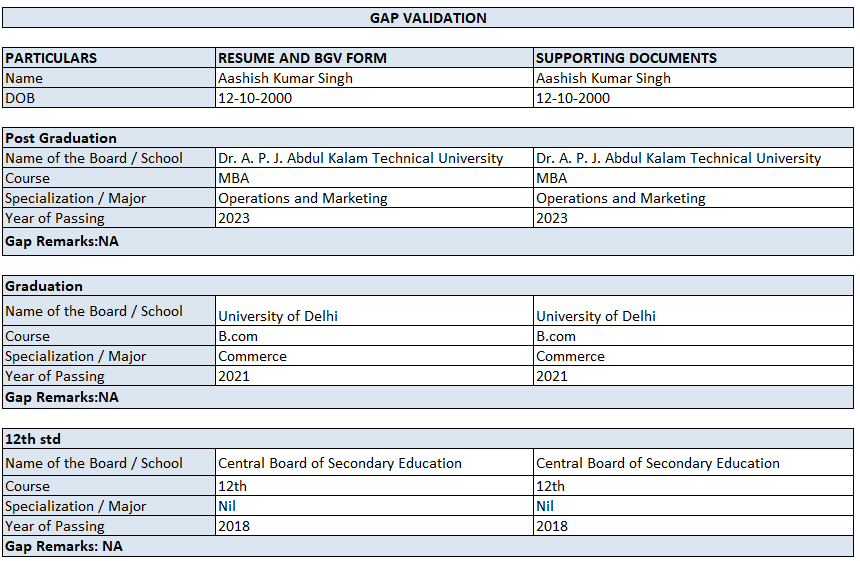 GAP VALIDATION

| PARTICULARS | RESUME AND BGV FORM | SUPPORTING DOCUMENTS |
|---|---|---|
| Name | Aashish Kumar Singh | Aashish Kumar Singh |
| DOB | 12-10-2000 | 12-10-2000 |

| Post Graduation | | |
|---|---|---|
| Name of the Board / School | Dr. A. P. J. Abdul Kalam Technical University | Dr. A. P. J. Abdul Kalam Technical University |
| Course | MBA | MBA |
| Specialization / Major | Operations and Marketing | Operations and Marketing |
| Year of Passing | 2023 | 2023 |
| Gap Remarks:NA | | |

| Graduation | | |
|---|---|---|
| Name of the Board / School | University of Delhi | University of Delhi |
| Course | B.com | B.com |
| Specialization / Major | Commerce | Commerce |
| Year of Passing | 2021 | 2021 |
| Gap Remarks:NA | | |

| 12th std | | |
|---|---|---|
| Name of the Board / School | Central Board of Secondary Education | Central Board of Secondary Education |
| Course | 12th | 12th |
| Specialization / Major | Nil | Nil |
| Year of Passing | 2018 | 2018 |
| Gap Remarks: NA | | |